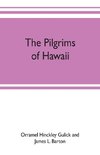 The Pilgrims of Hawaii

Orramel Hinckley Gulick and James L. Barton